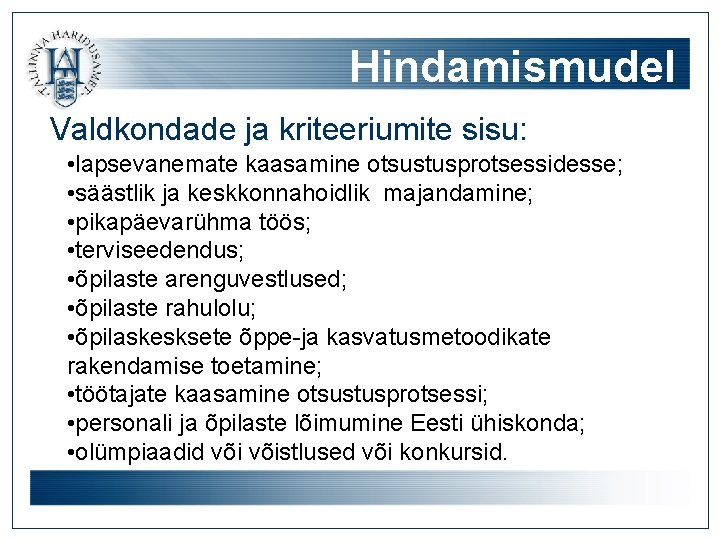 TALLINNA HARIDUSAMET

Hindamismudel

Valdkondade ja kriteeriumite sisu:

•lapsevanemate kaasamine otsustusprotsessidesse;
•säästlik ja keskkonnahoidlik majandamine;
•pikapäevarühma töös;
•terviseedendus;
•õpilaste arenguvestlused;
•õpilaste rahulolu;
•õpilaskesksete õppe-ja kasvatusmetoodikate rakendamise toetamine;
•töötajate kaasamine otsustusprotsessi;
•personali ja õpilaste lõimumine Eesti ühiskonda;
•olümpiaadid või võistlused või konkursid.